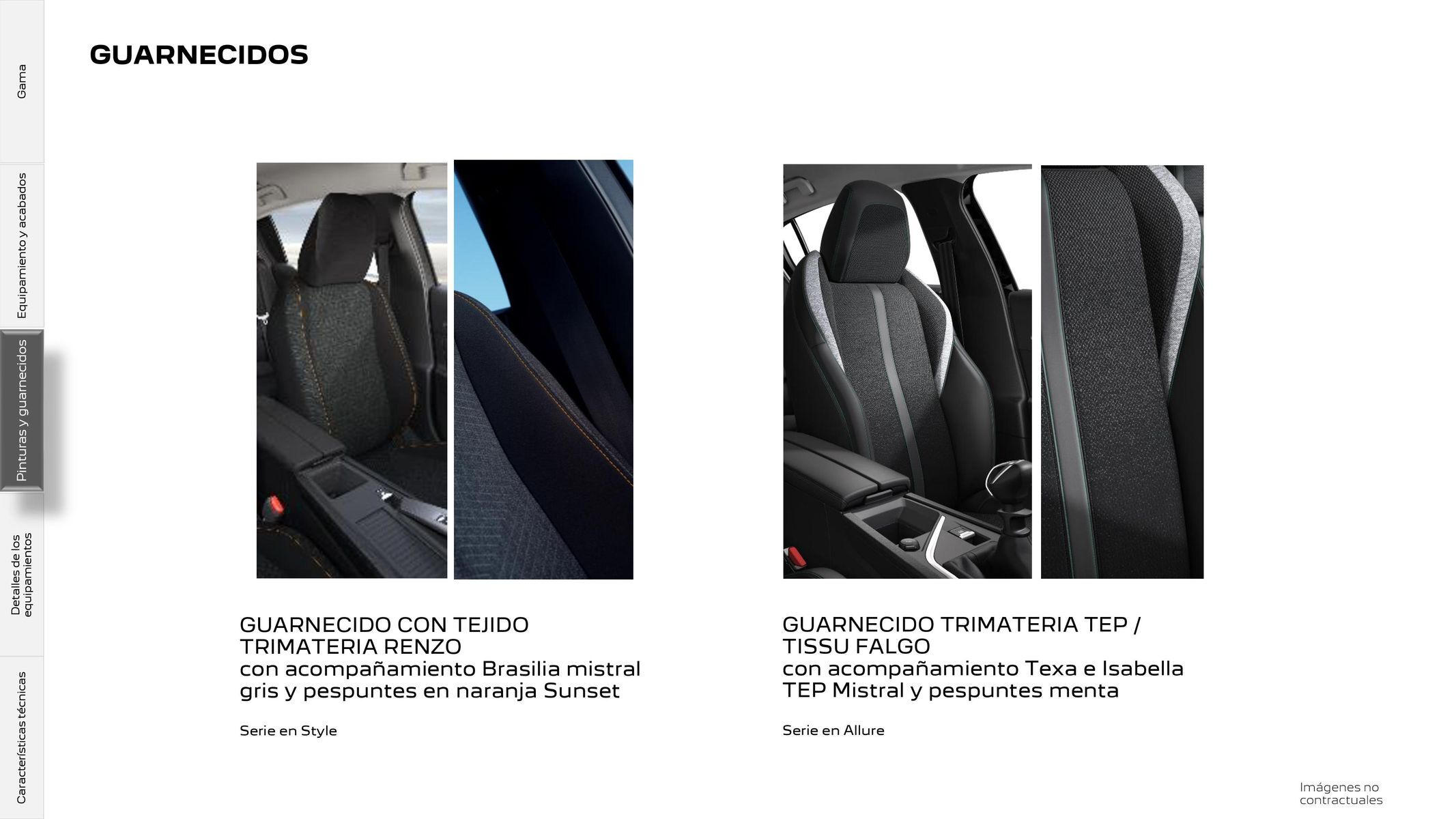 Gama

Equipamiento y acabados

Pinturas y guarnecidos

Detalles de los equipamientos

Características técnicas

GUARNECIDOS

GUARNECIDO CON TEJIDO TRIMATERIA RENZO
con acompañamiento Brasilia mistral gris y pespuntes en naranja Sunset

Serie en Style

GUARNECIDO TRIMATERIA TEP / TISSU FALGO
con acompañamiento Texa e Isabella TEP Mistral y pespuntes menta

Serie en Allure

Imágenes no contractuales